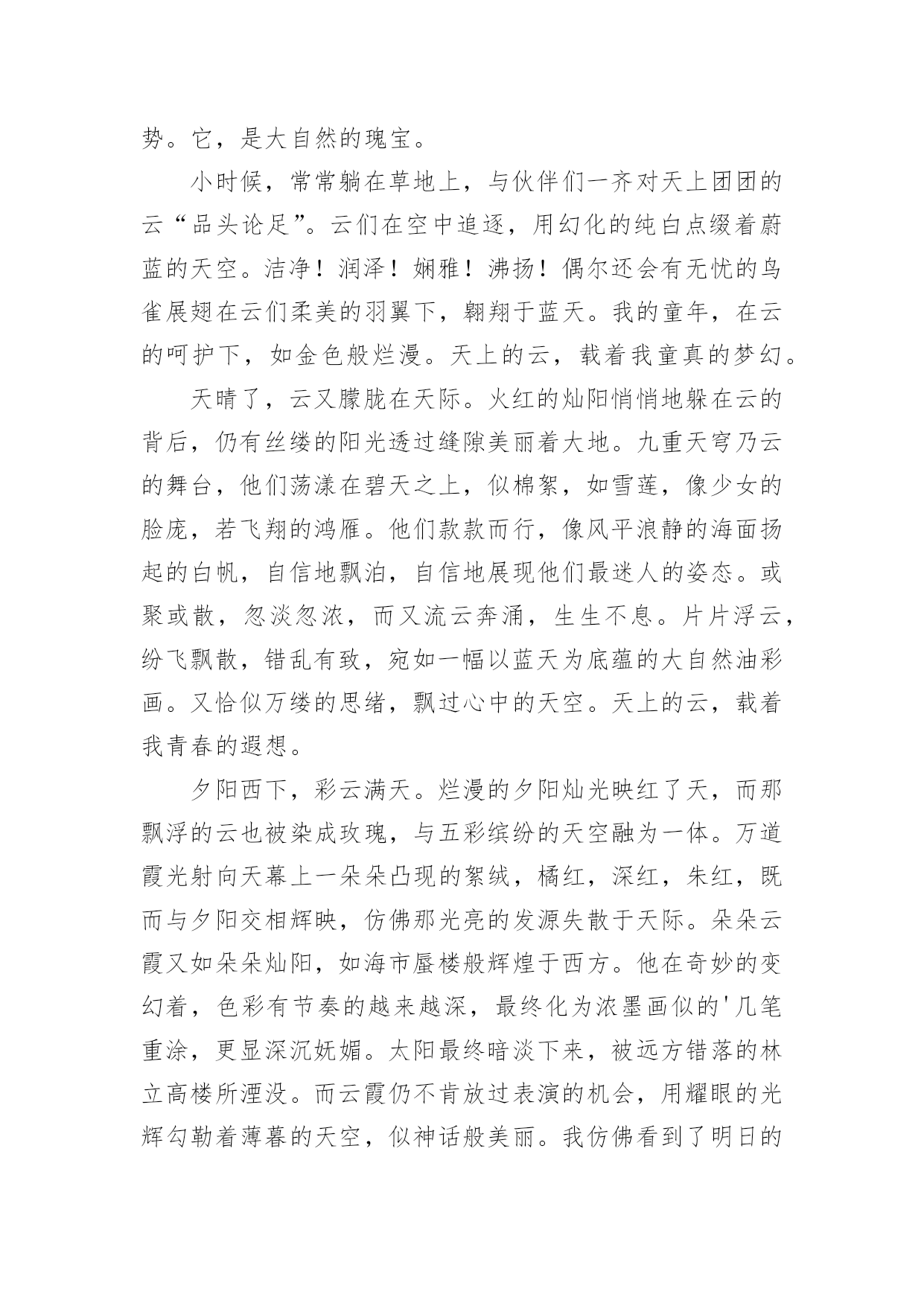 势。它，是大自然的瑰宝。

小时候，常常躺在草地上，与伙伴们一齐对天上团团的云“品头论足”。云们在空中追逐，用幻化的纯白点缀着蔚蓝的天空。洁净！润泽！娴雅！沸扬！偶尔还会有无忧的鸟雀展翅在云们柔美的羽翼下，翱翔于蓝天。我的童年，在云的呵护下，如金色般烂漫。天上的云，载着我童真的梦幻。

天晴了，云又朦胧在天际。火红的灿阳悄悄地躲在云的背后，仍有丝缕的阳光透过缝隙美丽着大地。九重天穹乃云的舞台，他们荡漾在碧天之上，似棉絮，如雪莲，像少女的脸庞，若飞翔的鸿雁。他们款款而行，像风平浪静的海面扬起的白帆，自信地飘泊，自信地展现他们最迷人的姿态。或聚或散，忽淡忽浓，而又流云奔涌，生生不息。片片浮云，纷飞飘散，错乱有致，宛如一幅以蓝天为底蕴的大自然油彩画。又恰似万缕的思绪，飘过心中的天空。天上的云，载着我青春的遐想。

夕阳西下，彩云满天。烂漫的夕阳灿光映红了天，而那飘浮的云也被染成玫瑰，与五彩缤纷的天空融为一体。万道霞光射向天幕上一朵朵凸现的絮绒，橘红，深红，朱红，既而与夕阳交相辉映，仿佛那光亮的发源失散于天际。朵朵云霞又如朵朵灿阳，如海市蜃楼般辉煌于西方。他在奇妙的变幻着，色彩有节奏的越来越深，最终化为浓墨画似的'几笔重涂，更显深沉妩媚。太阳最终暗淡下来，被远方错落的林立高楼所湮没。而云霞仍不肯放过表演的机会，用耀眼的光辉勾勒着薄暮的天空，似神话般美丽。我仿佛看到了明日的